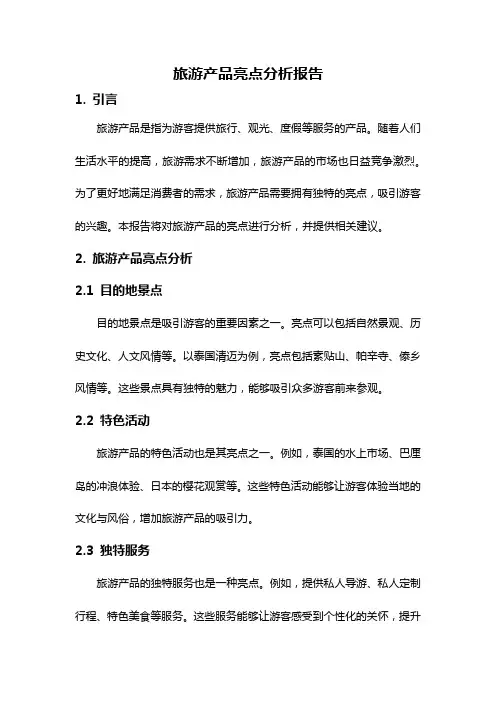 旅游产品亮点分析报告

1. 引言

旅游产品是指为游客提供旅行、观光、度假等服务的产品。随着人们生活水平的提高，旅游需求不断增加，旅游产品的市场也日益竞争激烈。为了更好地满足消费者的需求，旅游产品需要拥有独特的亮点，吸引游客的兴趣。本报告将对旅游产品的亮点进行分析，并提供相关建议。

2. 旅游产品亮点分析

2.1 目的地景点

目的地景点是吸引游客的重要因素之一。亮点可以包括自然景观、历史文化、人文风情等。以泰国清迈为例，亮点包括素贴山、帕辛寺、傣乡风情等。这些景点具有独特的魅力，能够吸引众多游客前来参观。

2.2 特色活动

旅游产品的特色活动也是其亮点之一。例如，泰国的水上市场、巴厘岛的冲浪体验、日本的樱花观赏等。这些特色活动能够让游客体验当地的文化与风俗，增加旅游产品的吸引力。

2.3 独特服务

旅游产品的独特服务也是一种亮点。例如，提供私人导游、私人定制行程、特色美食等服务。这些服务能够让游客感受到个性化的关怀，提升